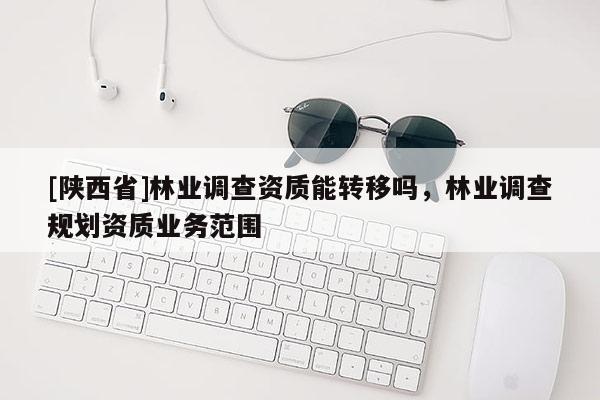 [陕西省]林业调查资质能转移吗，林业调查规划资质业务范围